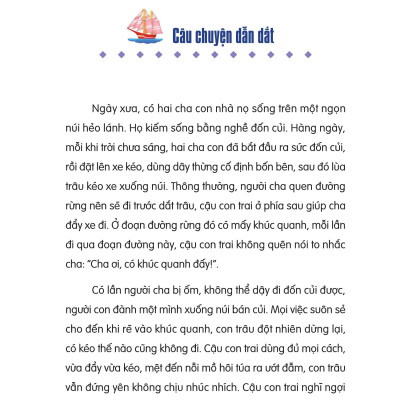 Câu chuyện dẫn dắt

Ngày xưa, có hai cha con nhà nọ sống trên một ngọn núi hẻo lánh. Họ kiếm sống bằng nghề đốn củi. Hàng ngày, mỗi khi trời chưa sáng, hai cha con đã bắt đầu ra sức đốn củi, rồi đặt lên xe kéo, dùng dây thừng cố định bốn bên, sau đó lùa trâu kéo xe xuống núi. Thông thường, người cha quen đường rừng nên sẽ đi trước dắt trâu, cậu con trai ở phía sau giúp cha đẩy xe đi. Ở đoạn đường rừng đó có mấy khúc quanh, mỗi lần đi qua đoạn đường này, cậu con trai không quên nói to nhắc cha: "Cha ơi, có khúc quanh đấy!".

Có lần người cha bị ốm, không thể dậy đi đốn củi được, người con đành một mình xuống núi bán củi. Mọi việc suôn sẻ cho đến khi rẽ vào khúc quanh, con trâu đột nhiên dừng lại, có kéo thế nào cũng không đi. Cậu con trai dùng đủ mọi cách, vừa đẩy vừa kéo, mệt đến nỗi mồ hôi túa ra ướt đẫm, con trâu vẫn đứng yên không chịu nhúc nhích. Cậu con trai nghĩ ngợi